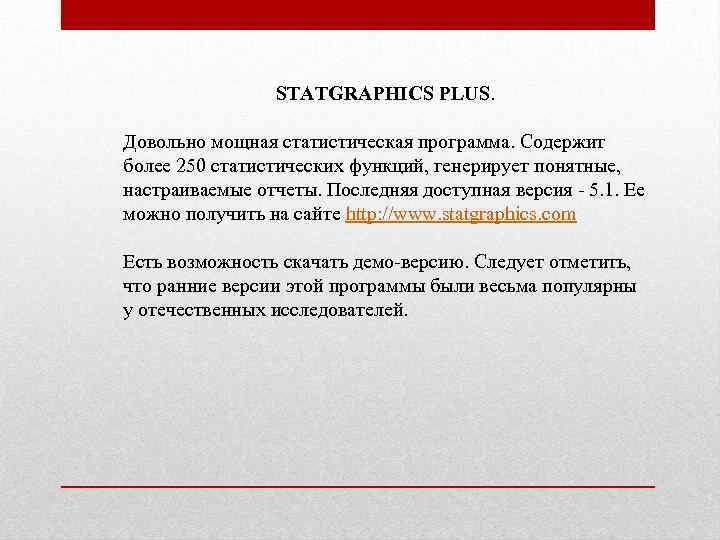 STATGRAPHICS PLUS.

Довольно мощная статистическая программа. Содержит более 250 статистических функций, генерирует понятные, настраиваемые отчеты. Последняя доступная версия - 5.1. Ее можно получить на сайте http://www.statgraphics.com

Есть возможность скачать демо-версию. Следует отметить, что ранние версии этой программы были весьма популярны у отечественных исследователей.